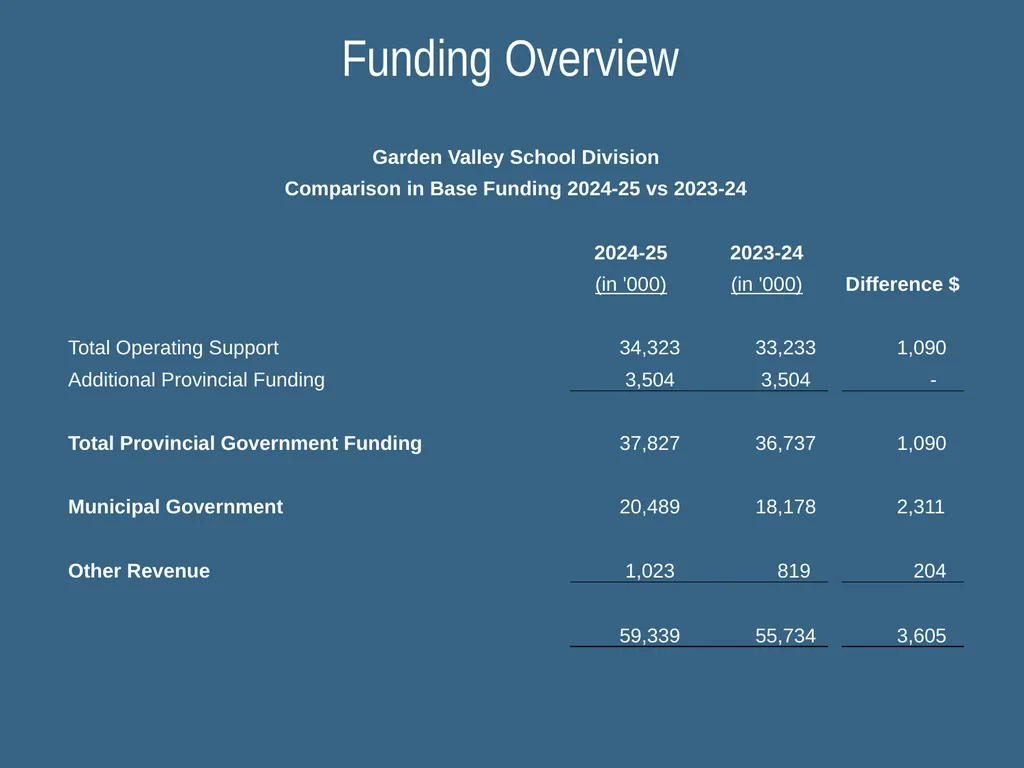 Funding Overview

Garden Valley School Division
Comparison in Base Funding 2024-25 vs 2023-24

| | 2024-25 (in '000) | 2023-24 (in '000) | Difference $ |
|---|---|---|---|
| Total Operating Support | 34,323 | 33,233 | 1,090 |
| Additional Provincial Funding | 3,504 | 3,504 | - |
| **Total Provincial Government Funding** | 37,827 | 36,737 | 1,090 |
| **Municipal Government** | 20,489 | 18,178 | 2,311 |
| **Other Revenue** | 1,023 | 819 | 204 |
| | 59,339 | 55,734 | 3,605 |